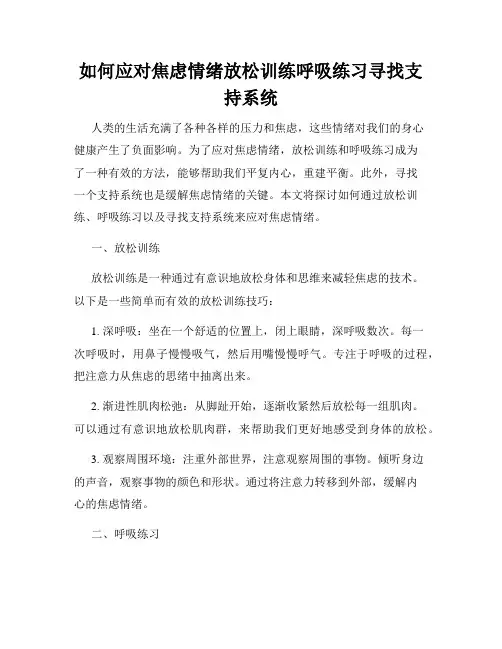 如何应对焦虑情绪放松训练呼吸练习寻找支持系统

人类的生活充满了各种各样的压力和焦虑，这些情绪对我们的身心健康产生了负面影响。为了应对焦虑情绪，放松训练和呼吸练习成为了一种有效的方法，能够帮助我们平复内心，重建平衡。此外，寻找一个支持系统也是缓解焦虑情绪的关键。本文将探讨如何通过放松训练、呼吸练习以及寻找支持系统来应对焦虑情绪。

一、放松训练

放松训练是一种通过有意识地放松身体和思维来减轻焦虑的技术。以下是一些简单而有效的放松训练技巧：

1. 深呼吸：坐在一个舒适的位置上，闭上眼睛，深呼吸数次。每一次呼吸时，用鼻子慢慢吸气，然后用嘴慢慢呼气。专注于呼吸的过程，把注意力从焦虑的思绪中抽离出来。

2. 渐进性肌肉松弛：从脚趾开始，逐渐收紧然后放松每一组肌肉。可以通过有意识地放松肌肉群，来帮助我们更好地感受到身体的放松。

3. 观察周围环境：注重外部世界，注意观察周围的事物。倾听身边的声音，观察事物的颜色和形状。通过将注意力转移到外部，缓解内心的焦虑情绪。

二、呼吸练习